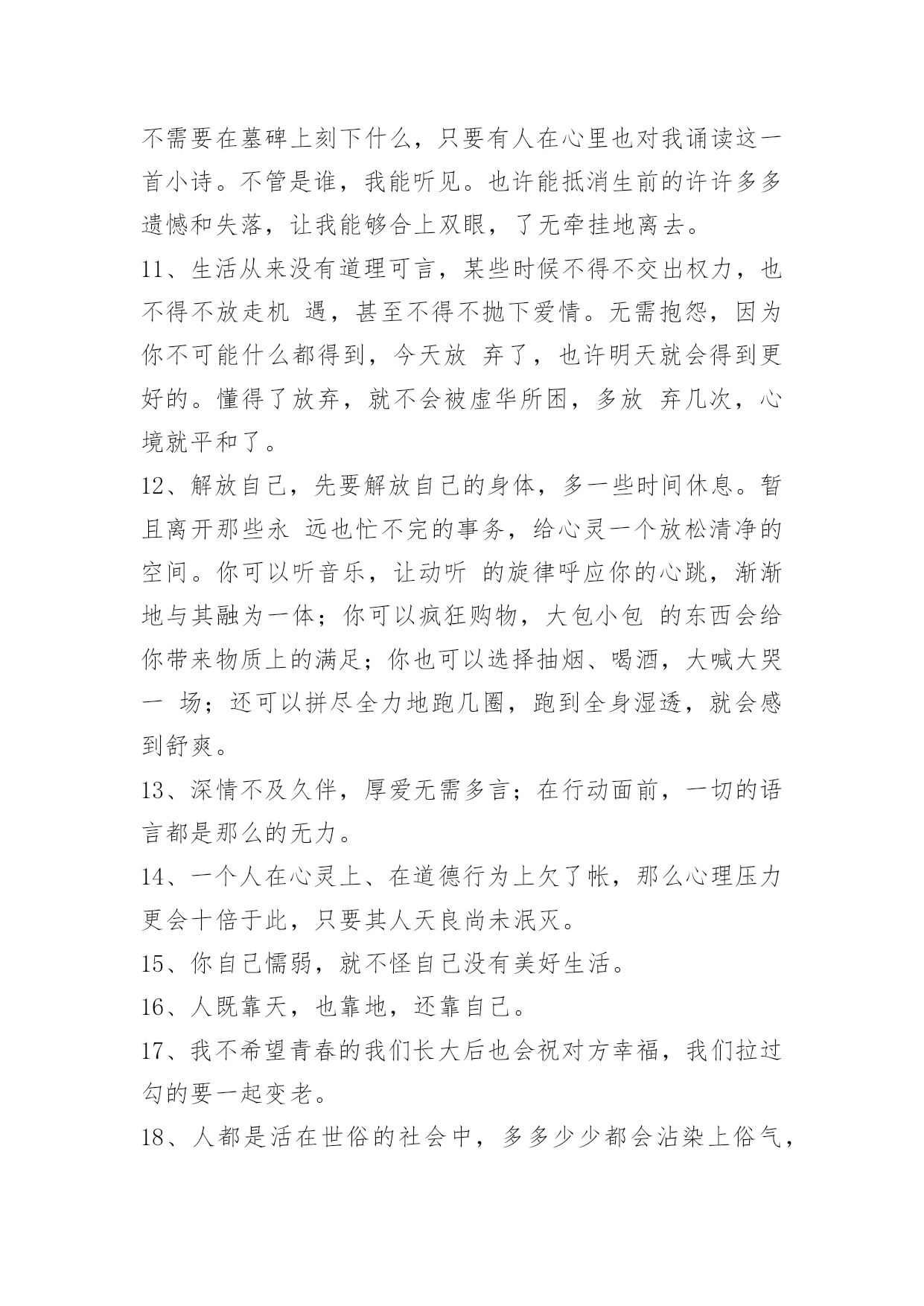 不需要在墓碑上刻下什么，只要有人在心里也对我诵读这一首小诗。不管是谁，我能听见。也许能抵消生前的许许多多遗憾和失落，让我能够合上双眼，了无牵挂地离去。

11、生活从来没有道理可言，某些时候不得不交出权力，也不得不放走机 遇，甚至不得不抛下爱情。无需抱怨，因为你不可能什么都得到，今天放 弃了，也许明天就会得到更好的。懂得了放弃，就不会被虚华所困，多放 弃几次，心境就平和了。

12、解放自己，先要解放自己的身体，多一些时间休息。暂且离开那些永 远也忙不完的事务，给心灵一个放松清净的空间。你可以听音乐，让动听 的旋律呼应你的心跳，渐渐地与其融为一体；你可以疯狂购物，大包小包 的东西会给你带来物质上的满足；你也可以选择抽烟、喝酒，大喊大哭一 场；还可以拼尽全力地跑几圈，跑到全身湿透，就会感到舒爽。

13、深情不及久伴，厚爱无需多言；在行动面前，一切的语言都是那么的无力。

14、一个人在心灵上、在道德行为上欠了帐，那么心理压力更会十倍于此，只要其人天良尚未泯灭。

15、你自己懦弱，就不怪自己没有美好生活。

16、人既靠天，也靠地，还靠自己。

17、我不希望青春的我们长大后也会祝对方幸福，我们拉过勾的要一起变老。

18、人都是活在世俗的社会中，多多少少都会沾染上俗气，